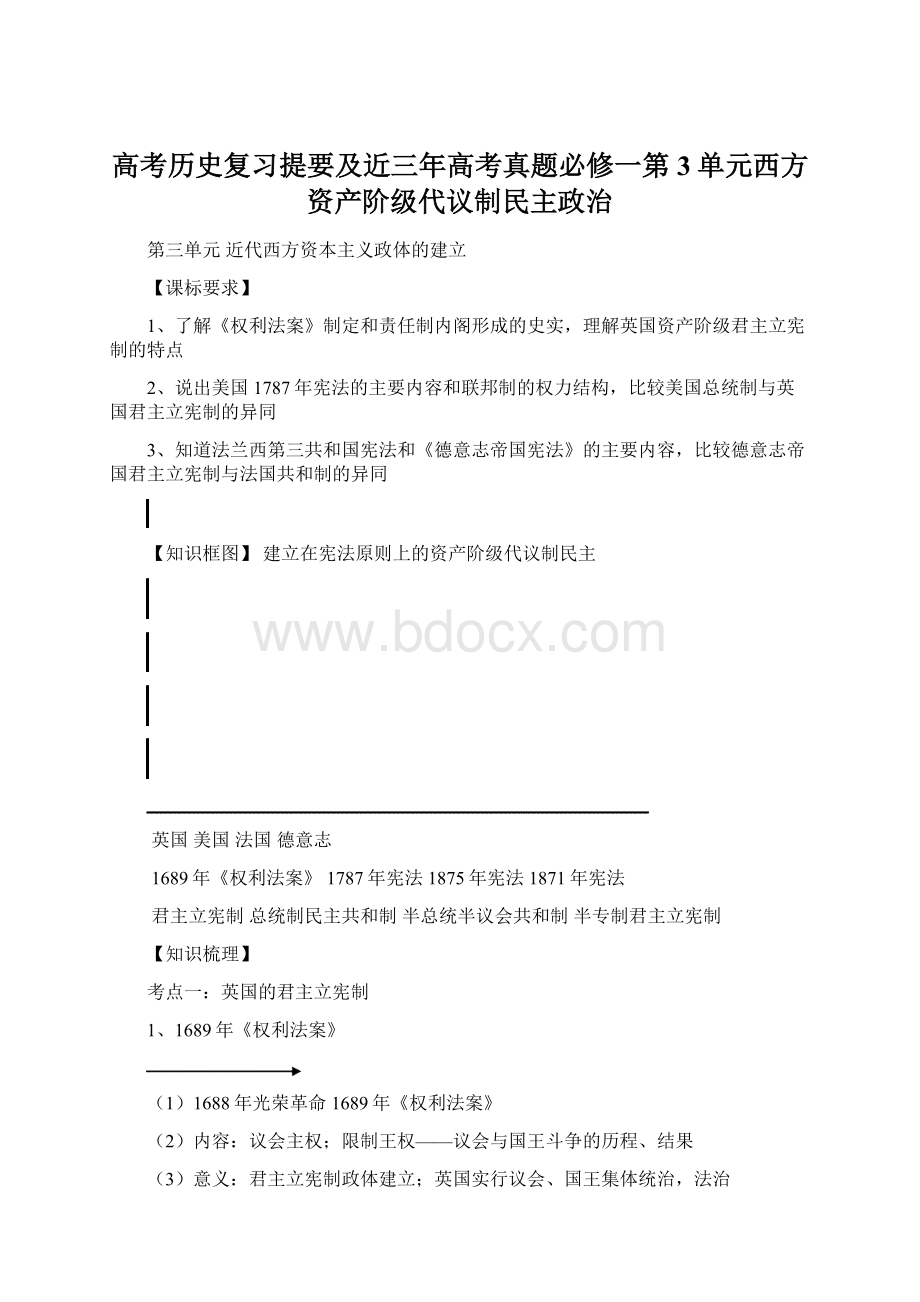 高考历史复习提要及近三年高考真题必修一第3单元西方资产阶级代议制民主政治

第三单元 近代西方资本主义政体的建立

【课标要求】

1、了解《权利法案》制定和责任制内阁形成的史实，理解英国资产阶级君主立宪制的特点

2、说出美国1787年宪法的主要内容和联邦制的权力结构，比较美国总统制与英国君主立宪制的异同

3、知道法兰西第三共和国宪法和《德意志帝国宪法》的主要内容，比较德意志帝国君主立宪制与法国共和制的异同

【知识框图】 建立在宪法原则上的资产阶级代议制民主

www.bdocx.com

英国 美国 法国 德意志

1689年《权利法案》 1787年宪法 1875年宪法 1871年宪法

君主立宪制 总统制民主共和制 半总统半议会共和制 半专制君主立宪制

【知识梳理】

考点一：英国的君主立宪制

1、1689年《权利法案》

（1）1688年光荣革命 1689年《权利法案》

（2）内容：议会主权；限制王权——议会与国王斗争的历程、结果

（3）意义：君主立宪制政体建立；英国实行议会、国王集体统治，法治